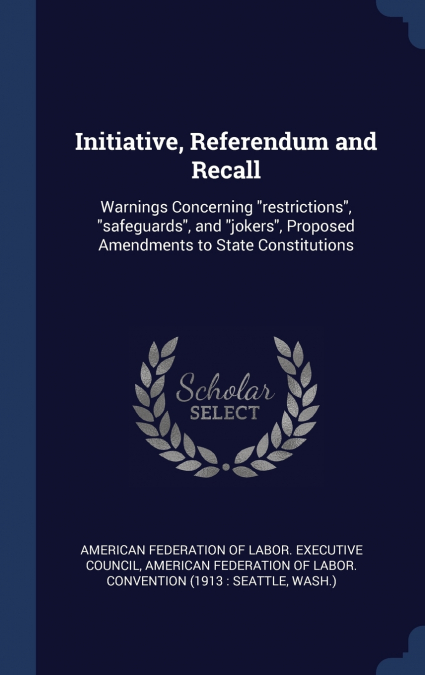 Initiative, Referendum and Recall

Warnings Concerning "restrictions", "safeguards", and "jokers", Proposed Amendments to State Constitutions

Scholar
SELECT

AMERICAN FEDERATION OF LABOR. EXECUTIVE COUNCIL, AMERICAN FEDERATION OF LABOR. CONVENTION (1913 : SEATTLE, WASH.)